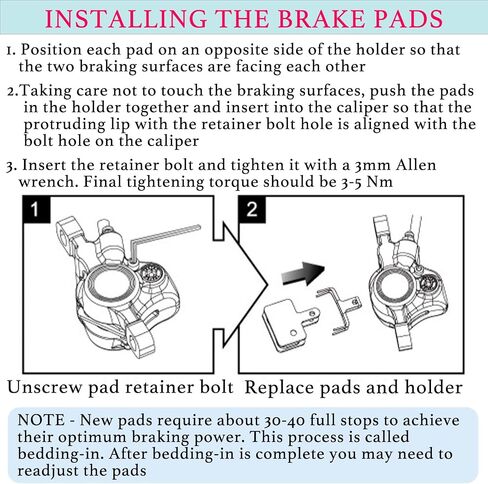 INSTALLING THE BRAKE PADS

1. Position each pad on an opposite side of the holder so that the two braking surfaces are facing each other

2.Taking care not to touch the braking surfaces, push the pads in the holder together and insert into the caliper so that the protruding lip with the retainer bolt hole is aligned with the bolt hole on the caliper

3. Insert the retainer bolt and tighten it with a 3mm Allen wrench. Final tightening torque should be 3-5 Nm

1

2

Unscrew pad retainer bolt

Replace pads and holder

NOTE - New pads require about 30-40 full stops to achieve their optimum braking power. This process is called bedding-in. After bedding-in is complete you may need to readjust the pads